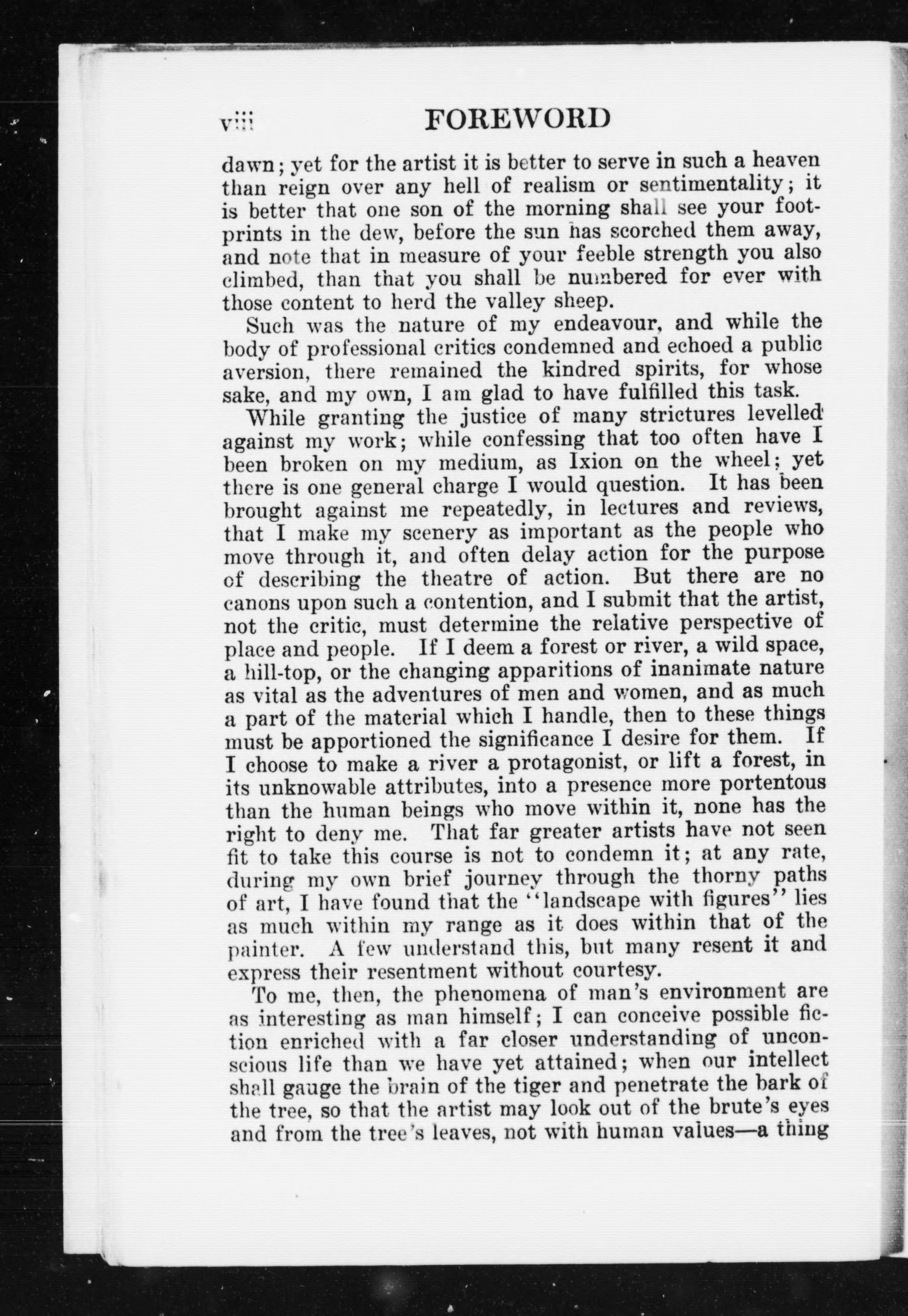 viii FOREWORD

dawn; yet for the artist it is better to serve in such a heaven than reign over any hell of realism or sentimentality; it is better that one son of the morning shall see your footprints in the dew, before the sun has scorched them away, and note that in measure of your feeble strength you also climbed, than that you shall be numbered for ever with those content to herd the valley sheep.

Such was the nature of my endeavour, and while the body of professional critics condemned and echoed a public aversion, there remained the kindred spirits, for whose sake, and my own, I am glad to have fulfilled this task.

While granting the justice of many strictures levelled against my work; while confessing that too often have I been broken on my medium, as Ixion on the wheel; yet there is one general charge I would question. It has been brought against me repeatedly, in lectures and reviews, that I make my scenery as important as the people who move through it, and often delay action for the purpose of describing the theatre of action. But there are no canons upon such a contention, and I submit that the artist, not the critic, must determine the relative perspective of place and people. If I deem a forest or river, a wild space, a hill-top, or the changing apparitions of inanimate nature as vital as the adventures of men and women, and as much a part of the material which I handle, then to these things must be apportioned the significance I desire for them. If I choose to make a river a protagonist, or lift a forest, in its unknowable attributes, into a presence more portentous than the human beings who move within it, none has the right to deny me. That far greater artists have not seen fit to take this course is not to condemn it; at any rate, during my own brief journey through the thorny paths of art, I have found that the "landscape with figures" lies as much within my range as it does within that of the painter. A few understand this, but many resent it and express their resentment without courtesy.

To me, then, the phenomena of man's environment are as interesting as man himself; I can conceive possible fiction enriched with a far closer understanding of unconscious life than we have yet attained; when our intellect shall gauge the brain of the tiger and penetrate the bark of the tree, so that the artist may look out of the brute's eyes and from the tree's leaves, not with human values—a thing